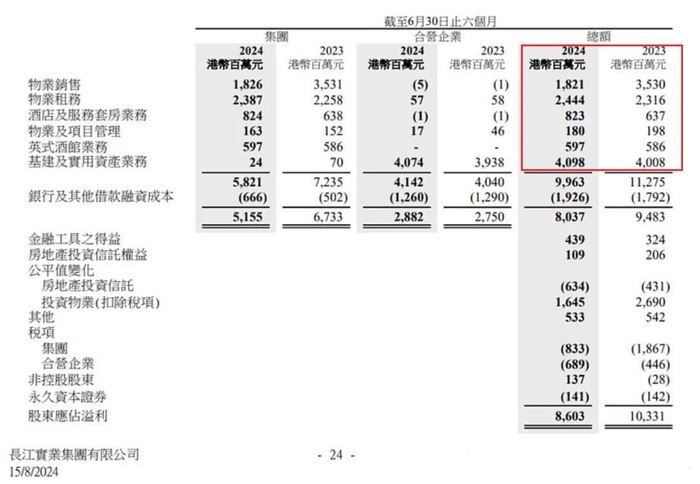 截至6月30日止六個月

| | 集團 2024 港幣百萬元 | 集團 2023 港幣百萬元 | 合營企業 2024 港幣百萬元 | 合營企業 2023 港幣百萬元 | 總額 2024 港幣百萬元 | 總額 2023 港幣百萬元 |
|---|---|---|---|---|---|---|
| 物業銷售 | 1,826 | 3,531 | (5) | (1) | 1,821 | 3,530 |
| 物業租務 | 2,387 | 2,258 | 57 | 58 | 2,444 | 2,316 |
| 酒店及服務套房業務 | 824 | 638 | (1) | (1) | 823 | 637 |
| 物業及項目管理 | 163 | 152 | 17 | 46 | 180 | 198 |
| 英式酒館業務 | 597 | 586 | - | - | 597 | 586 |
| 基建及實用資產業務 | 24 | 70 | 4,074 | 3,938 | 4,098 | 4,008 |
| | 5,821 | 7,235 | 4,142 | 4,040 | 9,963 | 11,275 |
| 銀行及其他借款融資成本 | (666) | (502) | (1,260) | (1,290) | (1,926) | (1,792) |
| | 5,155 | 6,733 | 2,882 | 2,750 | 8,037 | 9,483 |
| 金融工具之得益 | | | | | 439 | 324 |
| 房地產投資信託權益 | | | | | 109 | 206 |
| 公平值變化 | | | | | | |
| 房地產投資信託 | | | | | (634) | (431) |
| 投資物業(扣除稅項) | | | | | 1,645 | 2,690 |
| 其他 | | | | | 533 | 542 |
| 稅項 | | | | | | |
| 集團 | | | | | (833) | (1,867) |
| 合營企業 | | | | | (689) | (446) |
| 非控股股東 | | | | | 137 | (28) |
| 永久資本證券 | | | | | (141) | (142) |
| 股東應佔溢利 | | | | | 8,603 | 10,331 |

長江實業集團有限公司
15/8/2024

- 24 -